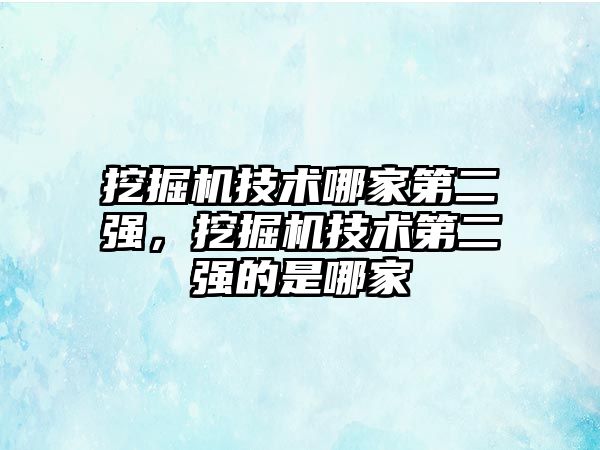 挖掘机技术哪家第二强，挖掘机技术第二强的是哪家